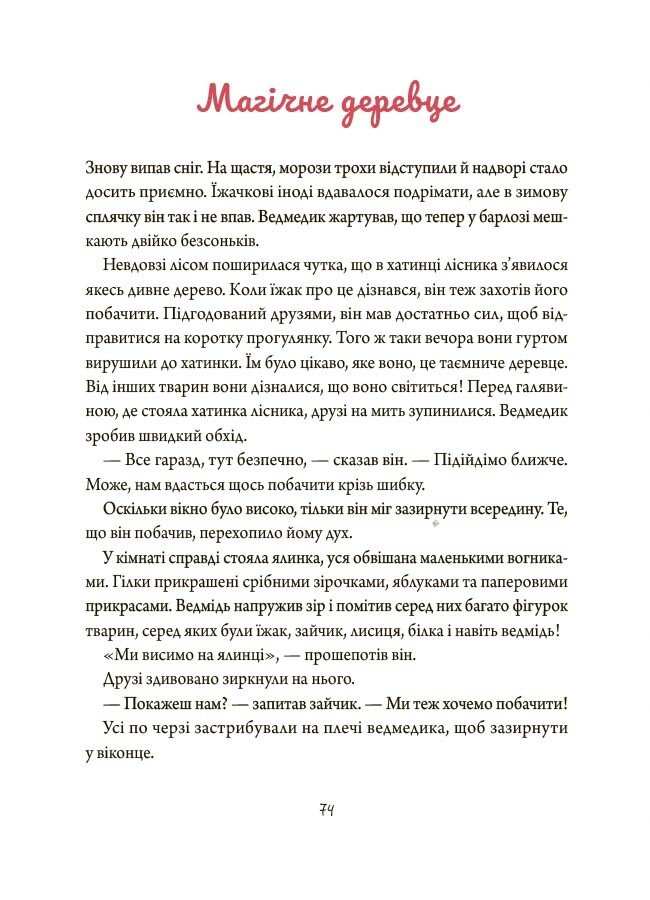 Магічне деревце

Знову випав сніг. На щастя, морози трохи відступили й надворі стало досить приємно. Їжачкові іноді вдавалося подрімати, але в зимову сплячку він так і не впав. Ведмедик жартував, що тепер у барлозі мешкають двійко безсоньків.

Невдовзі лісом поширилася чутка, що в хатинці лісника з'явилося якесь дивне дерево. Коли їжак про це дізнався, він теж захотів його побачити. Підгодований друзями, він мав достатньо сил, щоб відправитися на коротку прогулянку. Того ж таки вечора вони гуртом вирушили до хатинки. Їм було цікаво, яке воно, це таємниче деревце. Від інших тварин вони дізналися, що воно світиться! Перед галявиною, де стояла хатинка лісника, друзі на мить зупинилися. Ведмедик зробив швидкий обхід.

— Все гаразд, тут безпечно, — сказав він. — Підійдімо ближче. Може, нам вдасться щось побачити крізь шибку.

Оскільки вікно було високо, тільки він міг зазирнути всередину. Те, що він побачив, перехопило йому дух.

У кімнаті справді стояла ялинка, уся обвішана маленькими вогниками. Гілки прикрашені срібними зірочками, яблуками та паперовими прикрасами. Ведмідь напружив зір і помітив серед них багато фігурок тварин, серед яких були їжак, зайчик, лисиця, білка і навіть ведмідь!

«Ми висимо на ялинці», — прошепотів він.

Друзі здивовано зиркнули на нього.

— Покажеш нам? — запитав зайчик. — Ми теж хочемо побачити!

Усі по черзі застрибували на плечі ведмедика, щоб зазирнути у віконце.

74